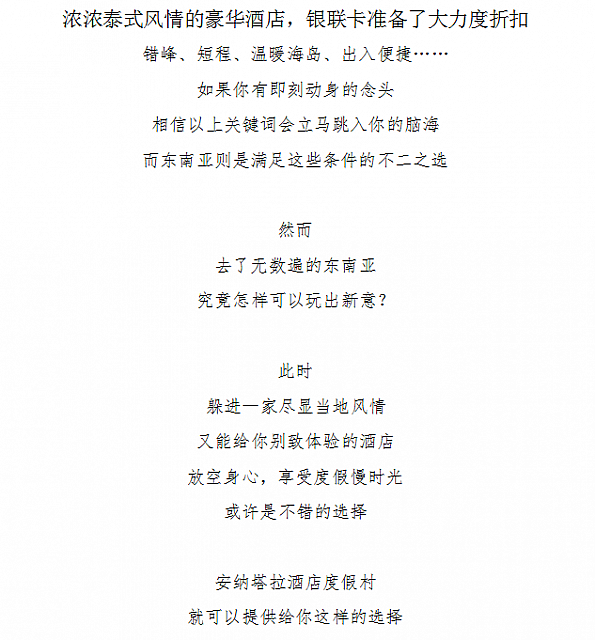 浓浓泰式风情的豪华酒店，银联卡准备了大力度折扣

错峰、短程、温暖海岛、出入便捷……

如果你有即刻动身的念头

相信以上关键词会立马跳入你的脑海

而东南亚则是满足这些条件的不二之选

然而

去了无数遍的东南亚

究竟怎样可以玩出新意？

此时

躲进一家尽显当地风情

又能给你别致体验的酒店

放空身心，享受度假慢时光

或许是不错的选择

安纳塔拉酒店度假村

就可以提供给你这样的选择